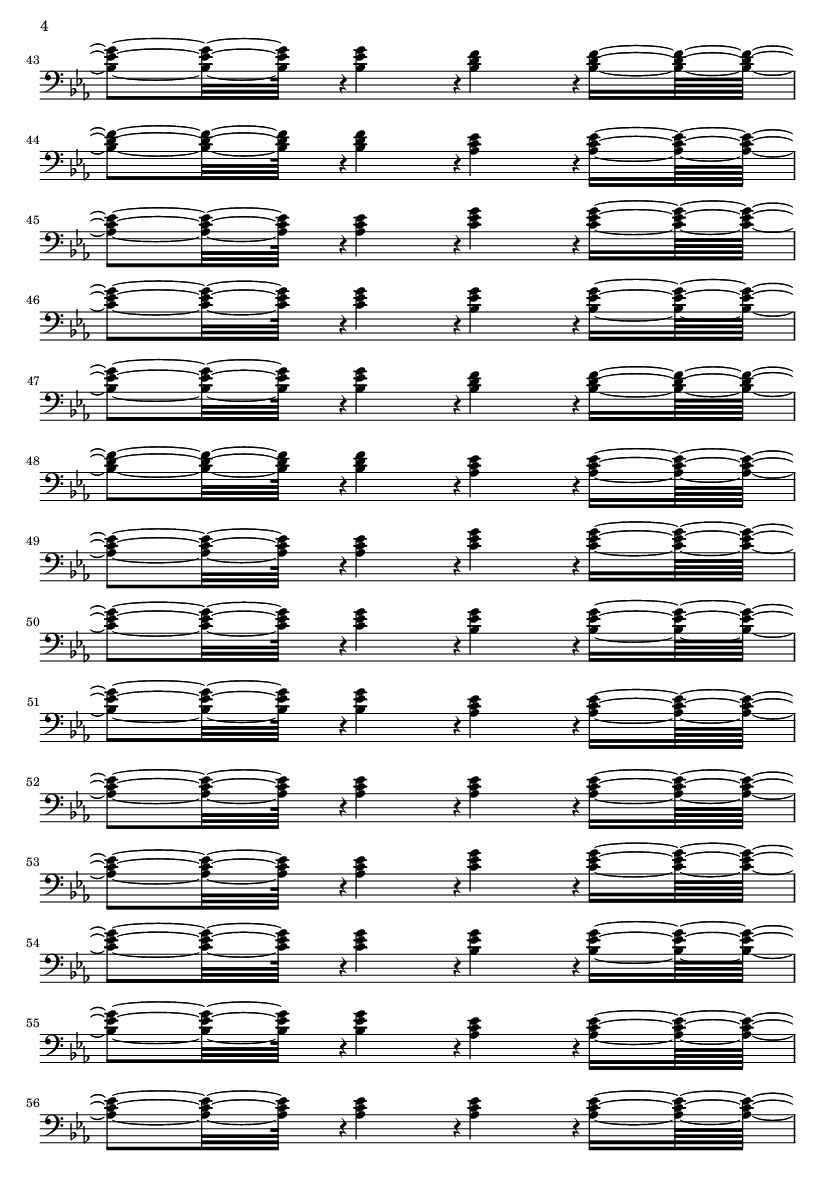 4

43

44

45

46

47

48

49

50

51

52

53

54

55

56